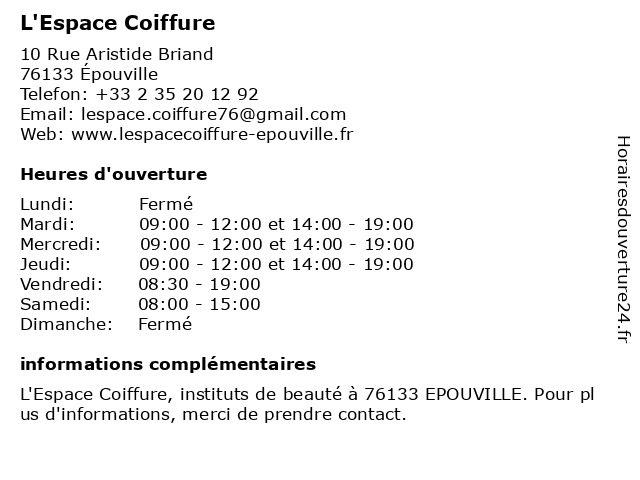 L'Espace Coiffure

10 Rue Aristide Briand
76133 Épouville
Telefon: +33 2 35 20 12 92
Email: lespace.coiffure76@gmail.com
Web: www.lespacecoiffure-epouville.fr

Heures d'ouverture

| Lundi: | Fermé |
|---|---|
| Mardi: | 09:00 - 12:00 et 14:00 - 19:00 |
| Mercredi: | 09:00 - 12:00 et 14:00 - 19:00 |
| Jeudi: | 09:00 - 12:00 et 14:00 - 19:00 |
| Vendredi: | 08:30 - 19:00 |
| Samedi: | 08:00 - 15:00 |
| Dimanche: | Fermé |

informations complémentaires

L'Espace Coiffure, instituts de beauté à 76133 EPOUVILLE. Pour plus d'informations, merci de prendre contact.

Horairesdouverture24.fr